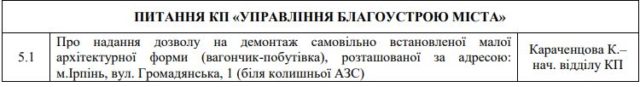 | ПИТАННЯ КП «УПРАВЛІННЯ БЛАГОУСТРОЮ МІСТА» | | |
|---|---|---|
| 5.1 | Про надання дозволу на демонтаж самовільно встановленої малої архітектурної форми (вагончик-побутівка), розташованої за адресою: м.Ірпінь, вул. Громадянська, 1 (біля колишньої АЗС) | Караченцова К.– нач. відділу КП |